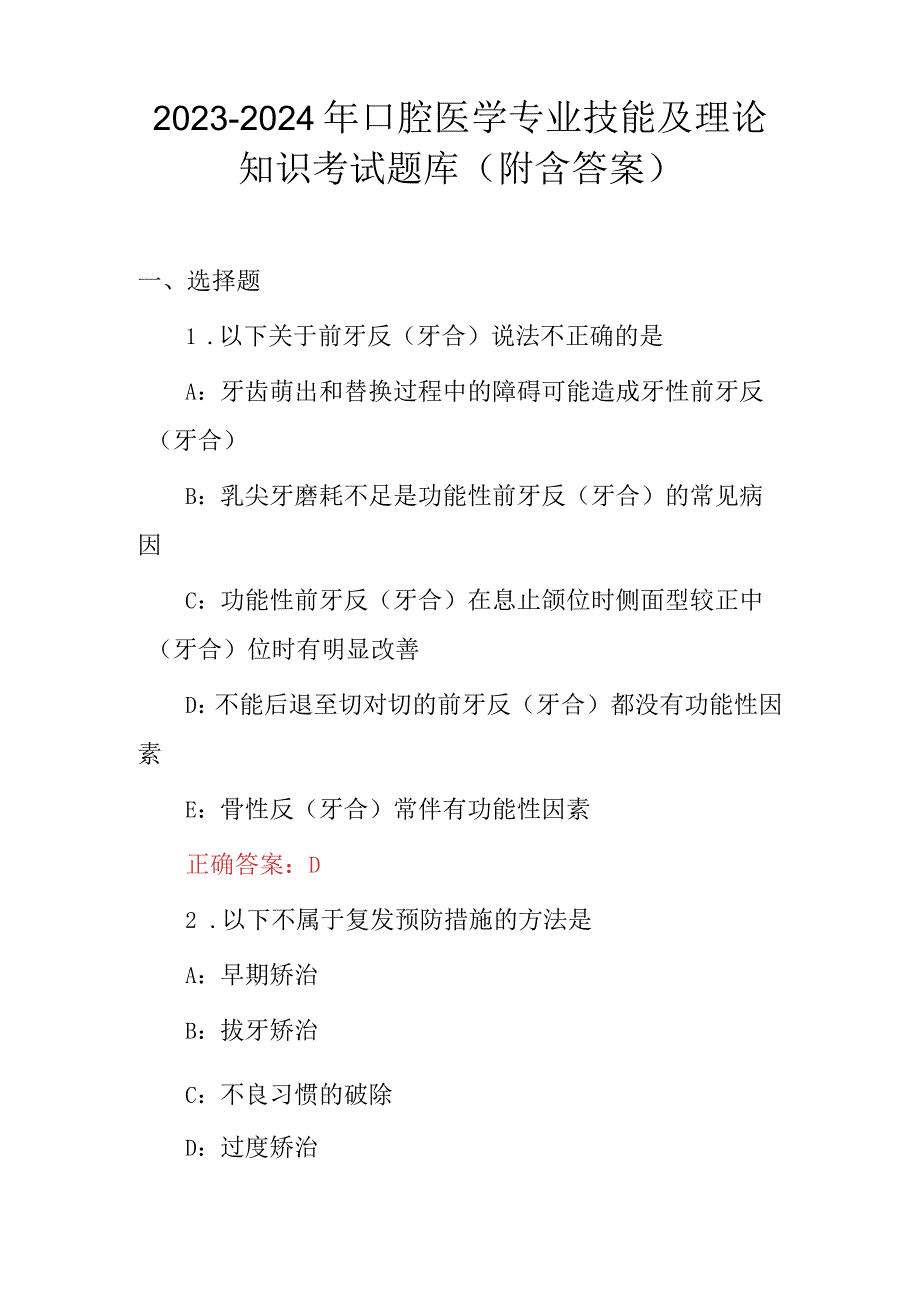 2023-2024年口腔医学专业技能及理论知识考试题库（附含答案）

一、选择题

1．以下关于前牙反（牙合）说法不正确的是

A：牙齿萌出和替换过程中的障碍可能造成牙性前牙反（牙合）

B：乳尖牙磨耗不足是功能性前牙反（牙合）的常见病因

C：功能性前牙反（牙合）在息止颌位时侧面型较正中（牙合）位时有明显改善

D：不能后退至切对切的前牙反（牙合）都没有功能性因素

E：骨性反（牙合）常伴有功能性因素

正确答案：D

2．以下不属于复发预防措施的方法是

A：早期矫治

B：拔牙矫治

C：不良习惯的破除

D：过度矫治